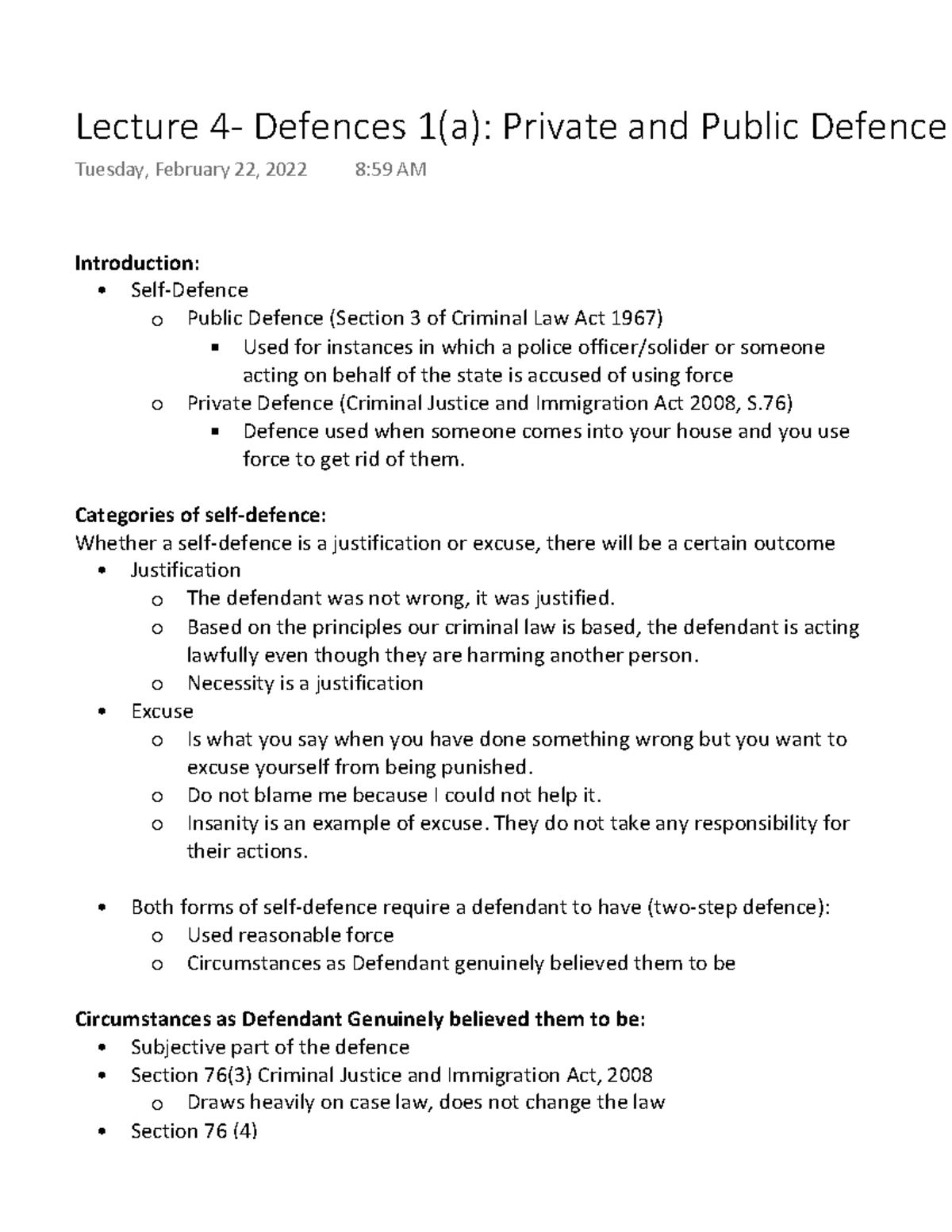 Lecture 4- Defences 1(a): Private and Public Defence

Tuesday, February 22, 2022 8:59 AM

**Introduction:**

- Self-Defence
  - Public Defence (Section 3 of Criminal Law Act 1967)
    - Used for instances in which a police officer/solider or someone acting on behalf of the state is accused of using force
  - Private Defence (Criminal Justice and Immigration Act 2008, S.76)
    - Defence used when someone comes into your house and you use force to get rid of them.

**Categories of self-defence:**

Whether a self-defence is a justification or excuse, there will be a certain outcome

- Justification
  - The defendant was not wrong, it was justified.
  - Based on the principles our criminal law is based, the defendant is acting lawfully even though they are harming another person.
  - Necessity is a justification
- Excuse
  - Is what you say when you have done something wrong but you want to excuse yourself from being punished.
  - Do not blame me because I could not help it.
  - Insanity is an example of excuse. They do not take any responsibility for their actions.

- Both forms of self-defence require a defendant to have (two-step defence):
  - Used reasonable force
  - Circumstances as Defendant genuinely believed them to be

**Circumstances as Defendant Genuinely believed them to be:**

- Subjective part of the defence
- Section 76(3) Criminal Justice and Immigration Act, 2008
  - Draws heavily on case law, does not change the law
- Section 76 (4)